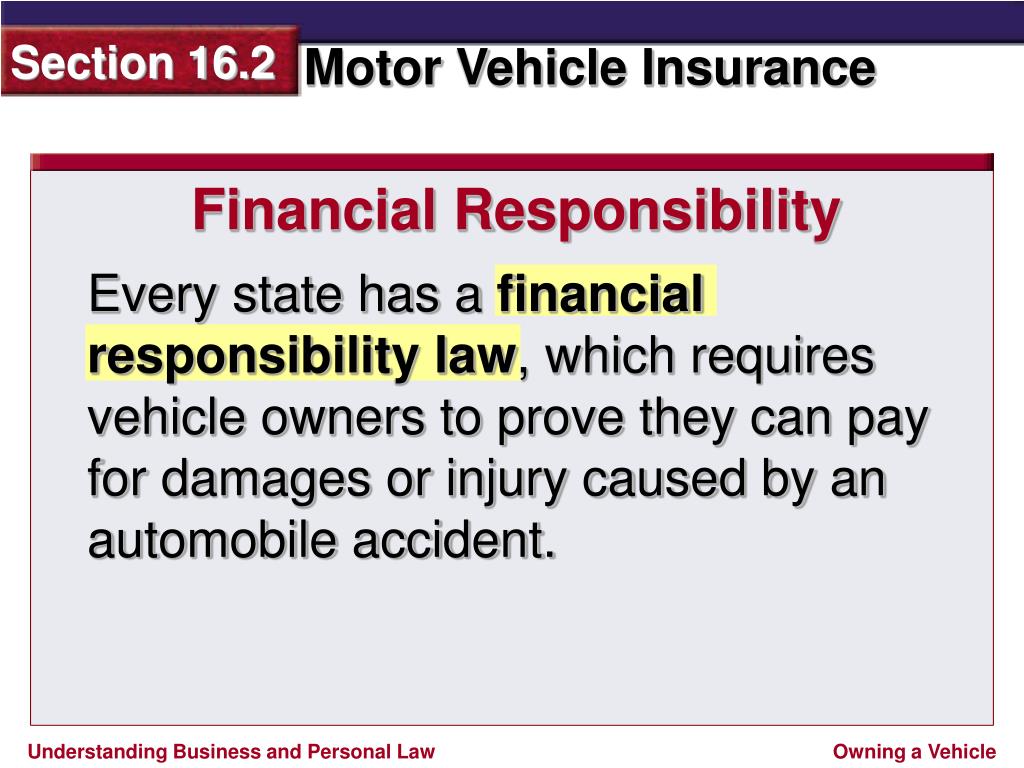 Section 16.2 Motor Vehicle Insurance

Financial Responsibility

Every state has a financial responsibility law, which requires vehicle owners to prove they can pay for damages or injury caused by an automobile accident.

Understanding Business and Personal Law

Owning a Vehicle